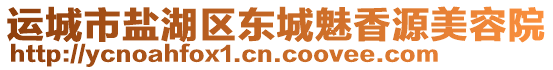 运城市盐湖区东城魅香源美容院
http://ycnoahfox1.cn.coovee.com